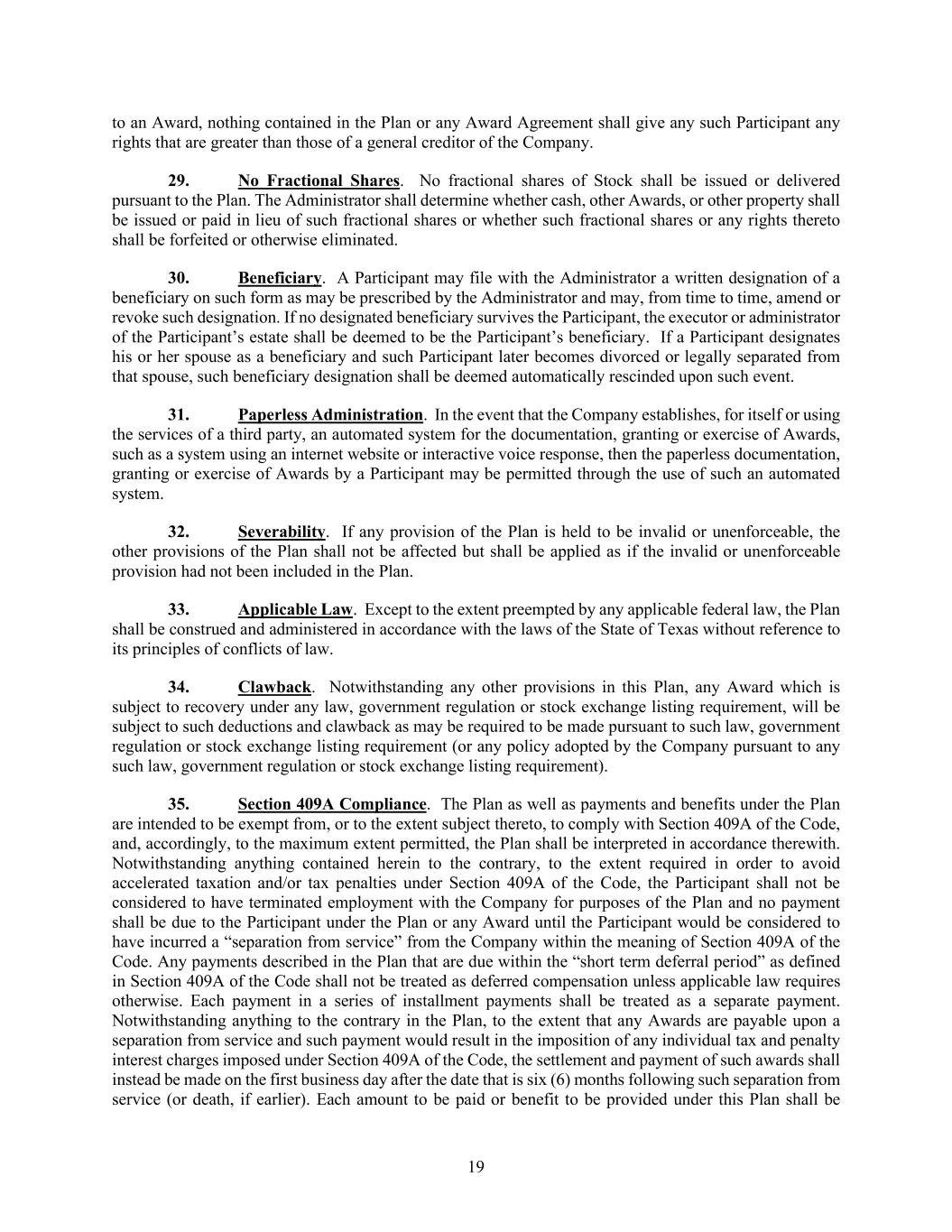 to an Award, nothing contained in the Plan or any Award Agreement shall give any such Participant any rights that are greater than those of a general creditor of the Company.

29. No Fractional Shares. No fractional shares of Stock shall be issued or delivered pursuant to the Plan. The Administrator shall determine whether cash, other Awards, or other property shall be issued or paid in lieu of such fractional shares or whether such fractional shares or any rights thereto shall be forfeited or otherwise eliminated.

30. Beneficiary. A Participant may file with the Administrator a written designation of a beneficiary on such form as may be prescribed by the Administrator and may, from time to time, amend or revoke such designation. If no designated beneficiary survives the Participant, the executor or administrator of the Participant's estate shall be deemed to be the Participant's beneficiary. If a Participant designates his or her spouse as a beneficiary and such Participant later becomes divorced or legally separated from that spouse, such beneficiary designation shall be deemed automatically rescinded upon such event.

31. Paperless Administration. In the event that the Company establishes, for itself or using the services of a third party, an automated system for the documentation, granting or exercise of Awards, such as a system using an internet website or interactive voice response, then the paperless documentation, granting or exercise of Awards by a Participant may be permitted through the use of such an automated system.

32. Severability. If any provision of the Plan is held to be invalid or unenforceable, the other provisions of the Plan shall not be affected but shall be applied as if the invalid or unenforceable provision had not been included in the Plan.

33. Applicable Law. Except to the extent preempted by any applicable federal law, the Plan shall be construed and administered in accordance with the laws of the State of Texas without reference to its principles of conflicts of law.

34. Clawback. Notwithstanding any other provisions in this Plan, any Award which is subject to recovery under any law, government regulation or stock exchange listing requirement, will be subject to such deductions and clawback as may be required to be made pursuant to such law, government regulation or stock exchange listing requirement (or any policy adopted by the Company pursuant to any such law, government regulation or stock exchange listing requirement).

35. Section 409A Compliance. The Plan as well as payments and benefits under the Plan are intended to be exempt from, or to the extent subject thereto, to comply with Section 409A of the Code, and, accordingly, to the maximum extent permitted, the Plan shall be interpreted in accordance therewith. Notwithstanding anything contained herein to the contrary, to the extent required in order to avoid accelerated taxation and/or tax penalties under Section 409A of the Code, the Participant shall not be considered to have terminated employment with the Company for purposes of the Plan and no payment shall be due to the Participant under the Plan or any Award until the Participant would be considered to have incurred a "separation from service" from the Company within the meaning of Section 409A of the Code. Any payments described in the Plan that are due within the "short term deferral period" as defined in Section 409A of the Code shall not be treated as deferred compensation unless applicable law requires otherwise. Each payment in a series of installment payments shall be treated as a separate payment. Notwithstanding anything to the contrary in the Plan, to the extent that any Awards are payable upon a separation from service and such payment would result in the imposition of any individual tax and penalty interest charges imposed under Section 409A of the Code, the settlement and payment of such awards shall instead be made on the first business day after the date that is six (6) months following such separation from service (or death, if earlier). Each amount to be paid or benefit to be provided under this Plan shall be

19